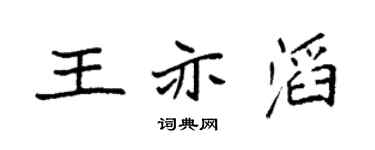 王亦滔

词典网